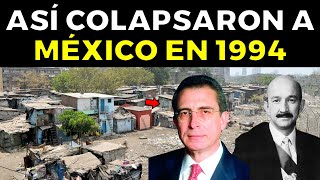 ASÍ COLAPSARON A
MÉXICO EN 1994